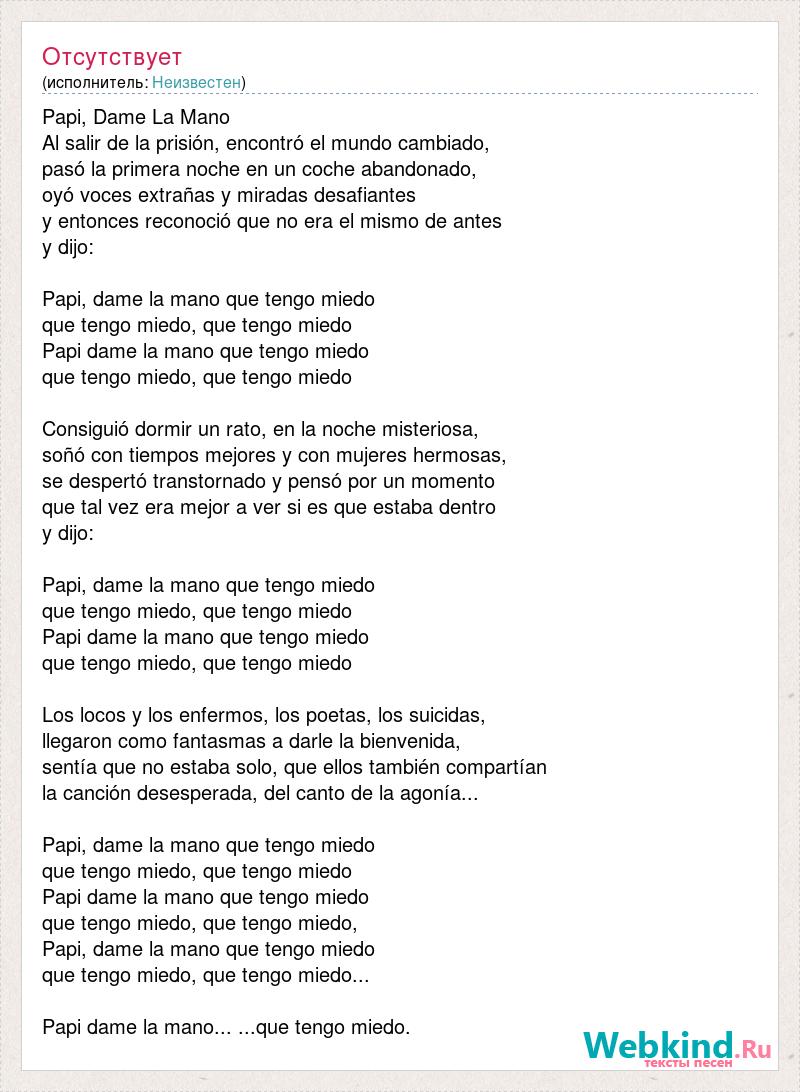 Отсутствует
(исполнитель: Неизвестен)

Papi, Dame La Mano
Al salir de la prisión, encontró el mundo cambiado,
pasó la primera noche en un coche abandonado,
oyó voces extrañas y miradas desafiantes
y entonces reconoció que no era el mismo de antes
y dijo:

Papi, dame la mano que tengo miedo
que tengo miedo, que tengo miedo
Papi dame la mano que tengo miedo
que tengo miedo, que tengo miedo

Consiguió dormir un rato, en la noche misteriosa,
soñó con tiempos mejores y con mujeres hermosas,
se despertó transtornado y pensó por un momento
que tal vez era mejor a ver si es que estaba dentro
y dijo:

Papi, dame la mano que tengo miedo
que tengo miedo, que tengo miedo
Papi dame la mano que tengo miedo
que tengo miedo, que tengo miedo

Los locos y los enfermos, los poetas, los suicidas,
llegaron como fantasmas a darle la bienvenida,
sentía que no estaba solo, que ellos también compartían
la canción desesperada, del canto de la agonía...

Papi, dame la mano que tengo miedo
que tengo miedo, que tengo miedo
Papi dame la mano que tengo miedo
que tengo miedo, que tengo miedo,
Papi, dame la mano que tengo miedo
que tengo miedo, que tengo miedo...

Papi dame la mano... ...que tengo miedo.

Webkind.Ru
тексты песен